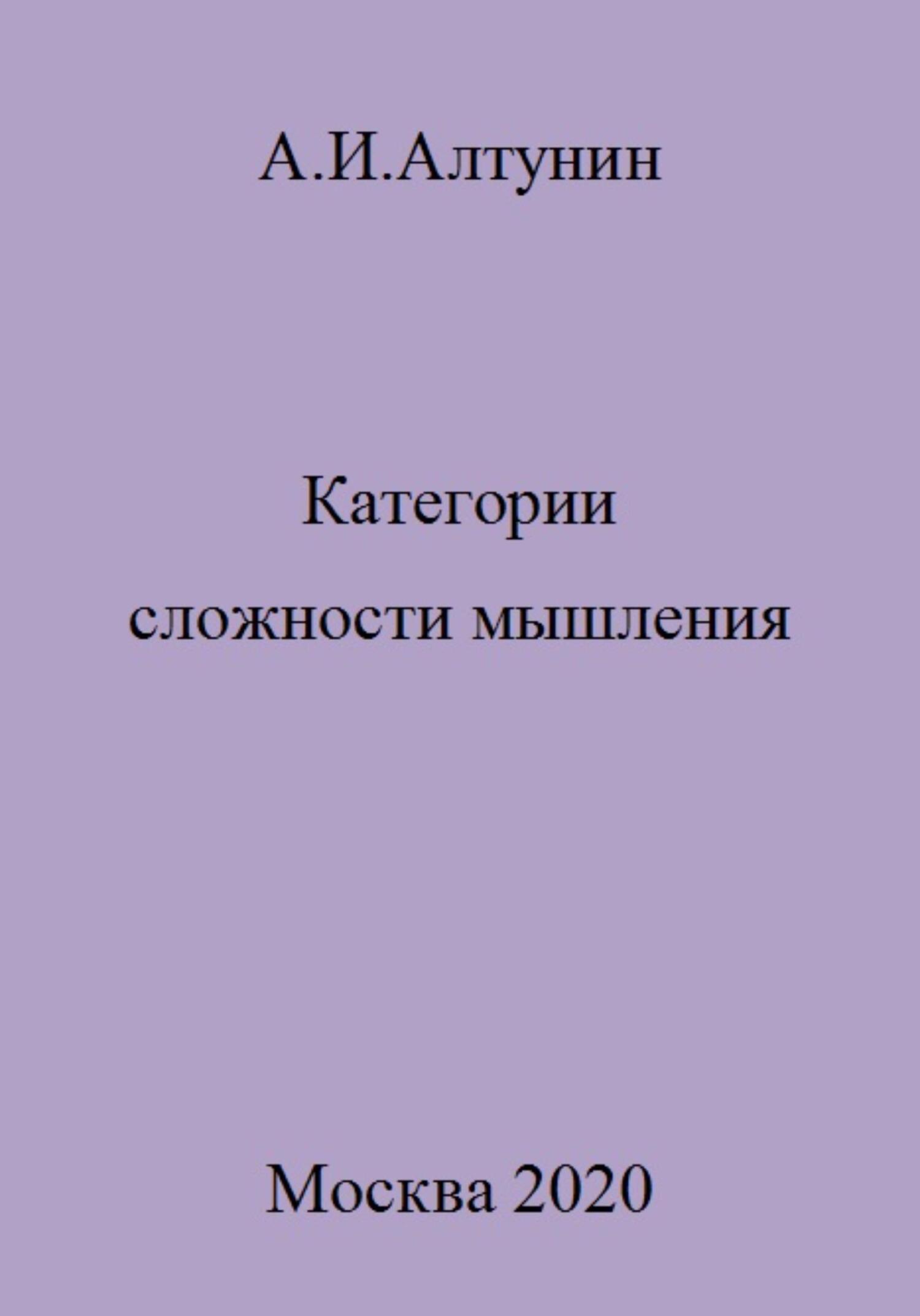 А.И.Алтунин

Категории
сложности мышления

Москва 2020